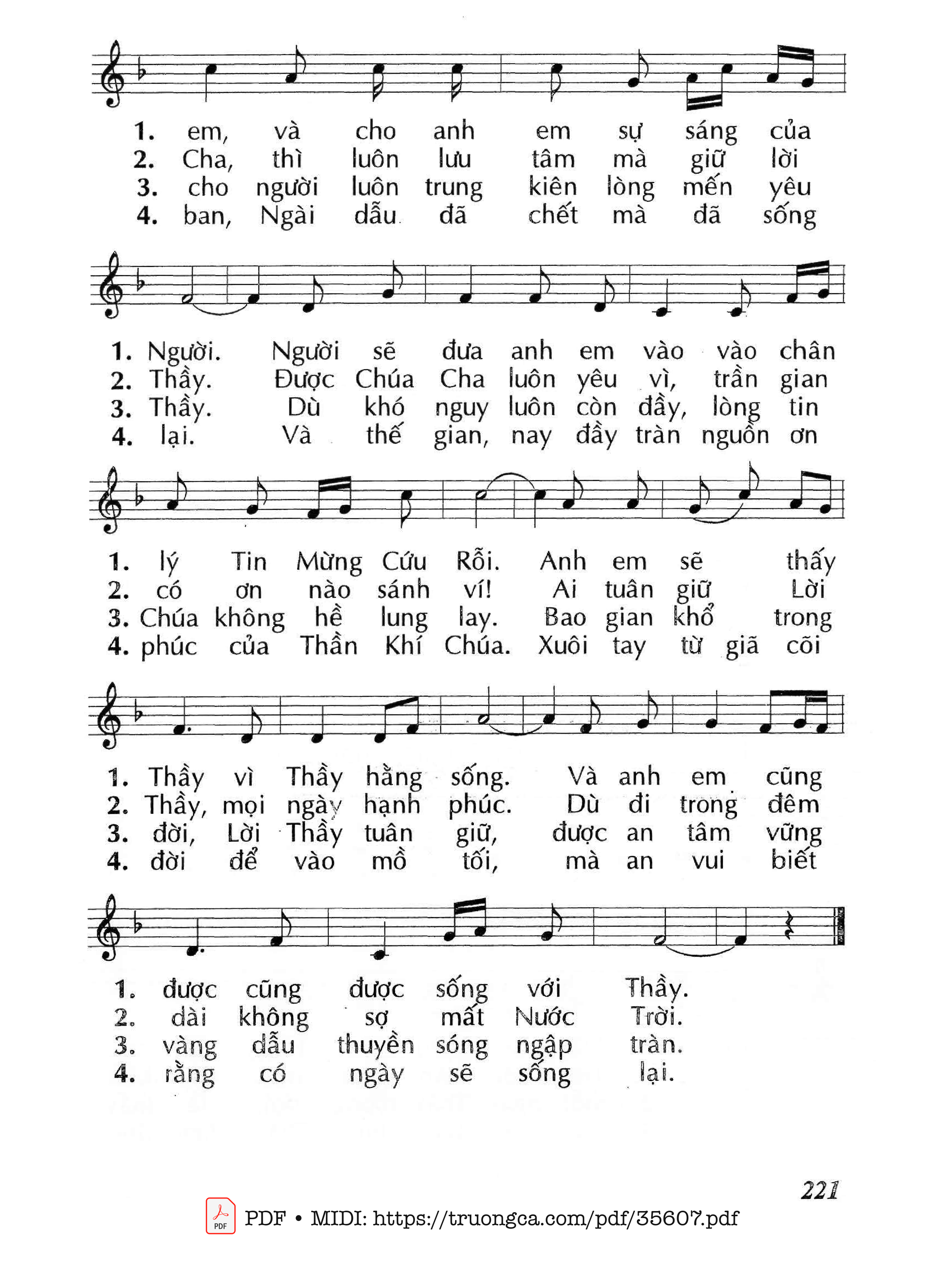 1. em, và cho anh em sự sáng của
2. Cha, thì luôn lưu tâm mà giữ lời
3. cho người luôn trung kiên lòng mến yêu
4. ban, Ngài dẫu đã chết mà đã sống

1. Người. Người sẽ đưa anh em vào vào chân
2. Thầy. Được Chúa Cha luôn yêu vì, trần gian
3. Thầy. Dù khó nguy luôn còn đầy, lòng tin
4. lại. Và thế gian, nay đầy tràn nguồn ơn

1. lý Tin Mừng Cứu Rỗi. Anh em sẽ thấy
2. có ơn nào sánh ví! Ai tuân giữ Lời
3. Chúa không hề lung lay. Bao gian khổ trong
4. phúc của Thần Khí Chúa. Xuôi tay từ giã cõi

1. Thầy vì Thầy hằng sống. Và anh em cũng
2. Thầy, mọi ngày hạnh phúc. Dù đi trong đêm
3. đời, Lời Thầy tuân giữ, được an tâm vững
4. đời để vào mồ tối, mà an vui biết

1. được cũng được sống với Thầy.
2. dài không sợ mất Nước Trời.
3. vàng dẫu thuyền sóng ngập tràn.
4. rằng có ngày sẽ sống lại.

221

PDF • MIDI: https://truongca.com/pdf/35607.pdf